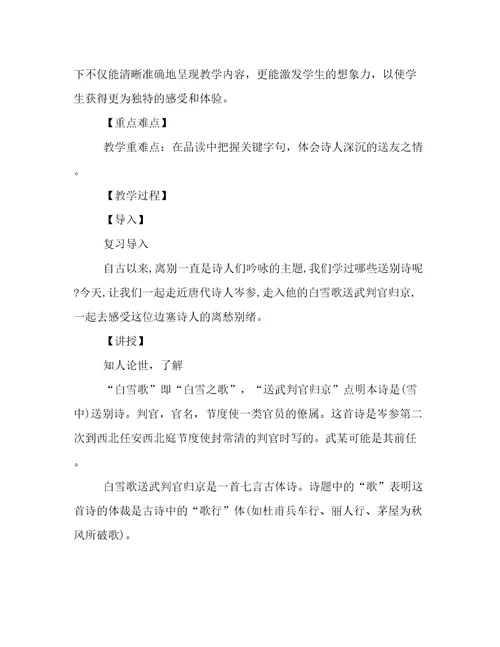 下不仅能清晰准确地呈现教学内容，更能激发学生的想象力，以使学生获得更为独特的感受和体验。

【重点难点】

教学重难点：在品读中把握关键字句，体会诗人深沉的送友之情。

【教学过程】

【导入】

复习导入

自古以来，离别一直是诗人们吟咏的主题，我们学过哪些送别诗呢?今天，让我们一起走近唐代诗人岑参，走入他的白雪歌送武判官归京，一起去感受这位边塞诗人的离愁别绪。

【讲授】

知人论世，了解

“白雪歌”即“白雪之歌”，“送武判官归京”点明本诗是(雪中)送别诗。判官，官名，节度使一类官员的僚属。这首诗是岑参第二次到西北任安西北庭节度使封常清的判官时写的。武某可能是其前任。

白雪歌送武判官归京是一首七言古体诗。诗题中的“歌”表明这首诗的体裁是古诗中的“歌行”体(如杜甫兵车行、丽人行、茅屋为秋风所破歌)。